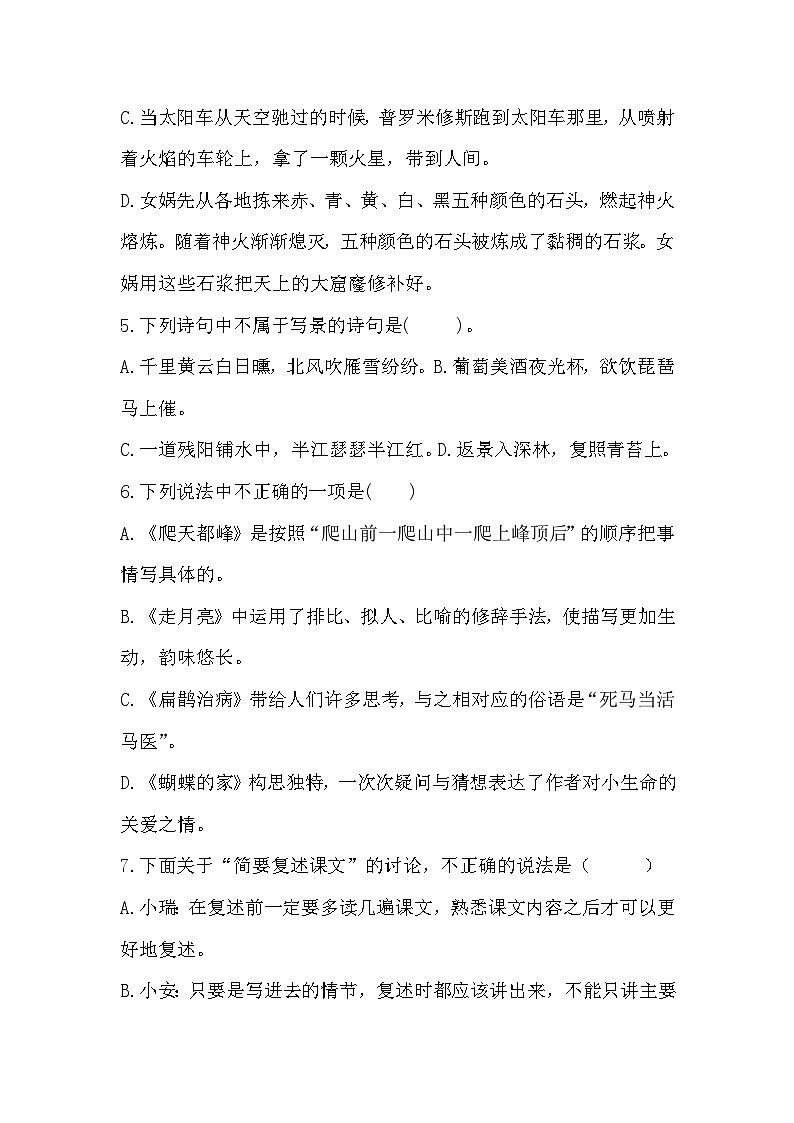 C.当太阳车从天空驰过的时候，普罗米修斯跑到太阳车那里，从喷射着火焰的车轮上，拿了一颗火星，带到人间。

D.女娲先从各地拣来赤、青、黄、白、黑五种颜色的石头，燃起神火熔炼。随着神火渐渐熄灭，五种颜色的石头被炼成了黏稠的石浆。女娲用这些石浆把天上的大窟窿修补好。

5.下列诗句中不属于写景的诗句是(　　)。

A.千里黄云白日曛，北风吹雁雪纷纷。B.葡萄美酒夜光杯，欲饮琵琶马上催。

C.一道残阳铺水中，半江瑟瑟半江红。D.返景入深林，复照青苔上。

6.下列说法中不正确的一项是(　　)

A.《爬天都峰》是按照“爬山前一爬山中一爬上峰顶后”的顺序把事情写具体的。

B.《走月亮》中运用了排比、拟人、比喻的修辞手法，使描写更加生动，韵味悠长。

C.《扁鹊治病》带给人们许多思考，与之相对应的俗语是“死马当活马医”。

D.《蝴蝶的家》构思独特，一次次疑问与猜想表达了作者对小生命的关爱之情。

7.下面关于“简要复述课文”的讨论，不正确的说法是（　　）

A.小瑞:在复述前一定要多读几遍课文，熟悉课文内容之后才可以更好地复述。

B.小安:只要是写进去的情节，复述时都应该讲出来，不能只讲主要